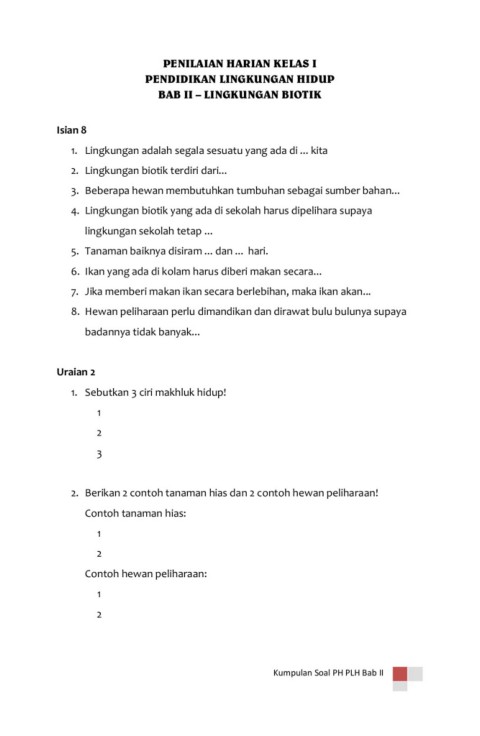 PENILAIAN HARIAN KELAS I
PENDIDIKAN LINGKUNGAN HIDUP
BAB II – LINGKUNGAN BIOTIK

Isian 8

1. Lingkungan adalah segala sesuatu yang ada di ... kita
2. Lingkungan biotik terdiri dari...
3. Beberapa hewan membutuhkan tumbuhan sebagai sumber bahan...
4. Lingkungan biotik yang ada di sekolah harus dipelihara supaya lingkungan sekolah tetap ...
5. Tanaman baiknya disiram ... dan ... hari.
6. Ikan yang ada di kolam harus diberi makan secara...
7. Jika memberi makan ikan secara berlebihan, maka ikan akan...
8. Hewan peliharaan perlu dimandikan dan dirawat bulu bulunya supaya badannya tidak banyak...

Uraian 2

1. Sebutkan 3 ciri makhluk hidup!
1
2
3

2. Berikan 2 contoh tanaman hias dan 2 contoh hewan peliharaan!
Contoh tanaman hias:
1
2
Contoh hewan peliharaan:
1
2

Kumpulan Soal PH PLH Bab II